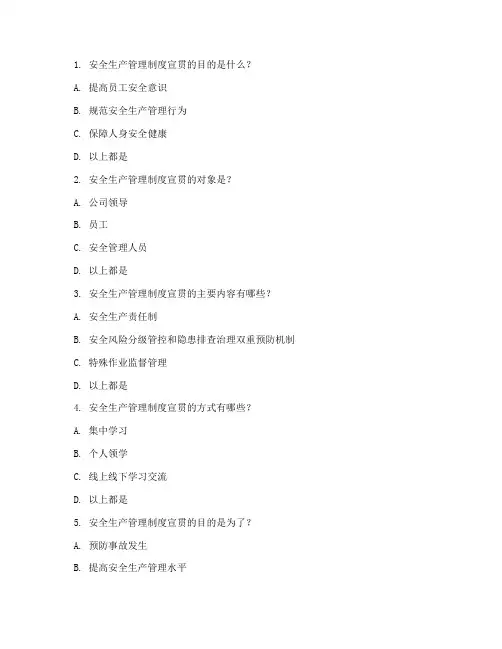 1. 安全生产管理制度宣贯的目的是什么？

A. 提高员工安全意识

B. 规范安全生产管理行为

C. 保障人身安全健康

D. 以上都是

2. 安全生产管理制度宣贯的对象是？

A. 公司领导

B. 员工

C. 安全管理人员

D. 以上都是

3. 安全生产管理制度宣贯的主要内容有哪些？

A. 安全生产责任制

B. 安全风险分级管控和隐患排查治理双重预防机制

C. 特殊作业监督管理

D. 以上都是

4. 安全生产管理制度宣贯的方式有哪些？

A. 集中学习

B. 个人领学

C. 线上线下学习交流

D. 以上都是

5. 安全生产管理制度宣贯的目的是为了？

A. 预防事故发生

B. 提高安全生产管理水平